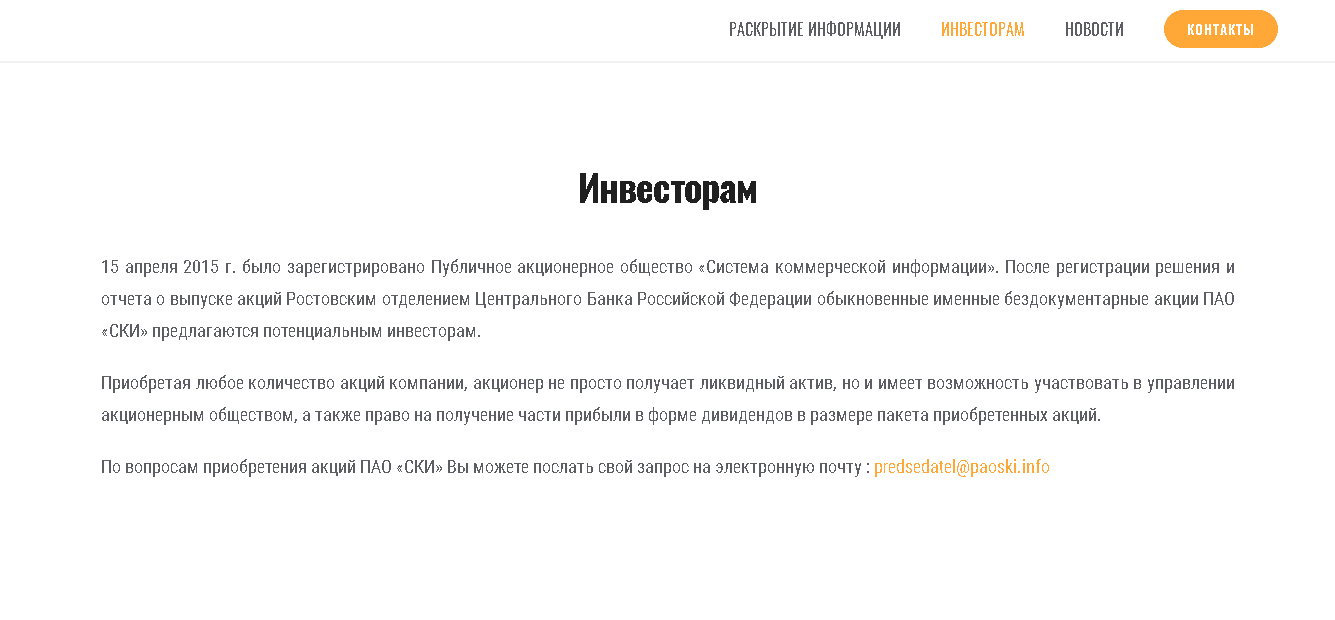 РАСКРЫТИЕ ИНФОРМАЦИИ ИНВЕСТОРАМ НОВОСТИ КОНТАКТЫ

Инвесторам

15 апреля 2015 г. было зарегистрировано Публичное акционерное общество «Система коммерческой информации». После регистрации решения и отчета о выпуске акций Ростовским отделением Центрального Банка Российской Федерации обыкновенные именные бездокументарные акции ПАО «СКИ» предлагаются потенциальным инвесторам.

Приобретая любое количество акций компании, акционер не просто получает ликвидный актив, но и имеет возможность участвовать в управлении акционерным обществом, а также право на получение части прибыли в форме дивидендов в размере пакета приобретенных акций.

По вопросам приобретения акций ПАО «СКИ» Вы можете послать свой запрос на электронную почту : predsedatel@paoski.info